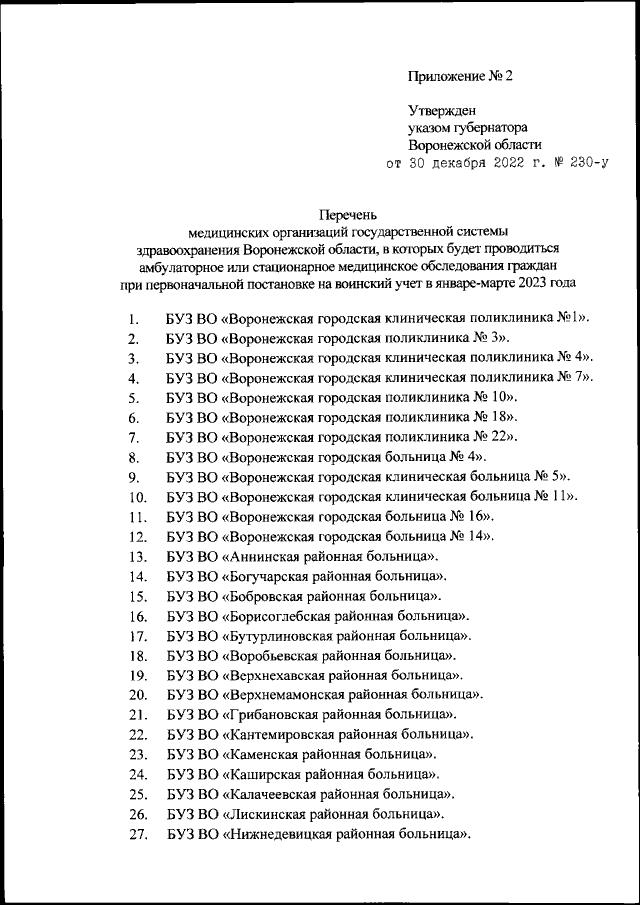 Приложение № 2

Утвержден
указом губернатора
Воронежской области
от 30 декабря 2022 г. № 230-у

Перечень
медицинских организаций государственной системы здравоохранения Воронежской области, в которых будет проводиться амбулаторное или стационарное медицинское обследования граждан при первоначальной постановке на воинский учет в январе-марте 2023 года

1. БУЗ ВО «Воронежская городская клиническая поликлиника №1».
2. БУЗ ВО «Воронежская городская поликлиника № 3».
3. БУЗ ВО «Воронежская городская клиническая поликлиника № 4».
4. БУЗ ВО «Воронежская городская клиническая поликлиника № 7».
5. БУЗ ВО «Воронежская городская поликлиника № 10».
6. БУЗ ВО «Воронежская городская поликлиника № 18».
7. БУЗ ВО «Воронежская городская поликлиника № 22».
8. БУЗ ВО «Воронежская городская больница № 4».
9. БУЗ ВО «Воронежская городская клиническая больница № 5».
10. БУЗ ВО «Воронежская городская клиническая больница № 11».
11. БУЗ ВО «Воронежская городская больница № 16».
12. БУЗ ВО «Воронежская городская больница № 14».
13. БУЗ ВО «Аннинская районная больница».
14. БУЗ ВО «Богучарская районная больница».
15. БУЗ ВО «Бобровская районная больница».
16. БУЗ ВО «Борисоглебская районная больница».
17. БУЗ ВО «Бутурлиновская районная больница».
18. БУЗ ВО «Воробьевская районная больница».
19. БУЗ ВО «Верхнехавская районная больница».
20. БУЗ ВО «Верхнемамонская районная больница».
21. БУЗ ВО «Грибановская районная больница».
22. БУЗ ВО «Кантемировская районная больница».
23. БУЗ ВО «Каменская районная больница».
24. БУЗ ВО «Каширская районная больница».
25. БУЗ ВО «Калачеевская районная больница».
26. БУЗ ВО «Лискинская районная больница».
27. БУЗ ВО «Нижнедевицкая районная больница».